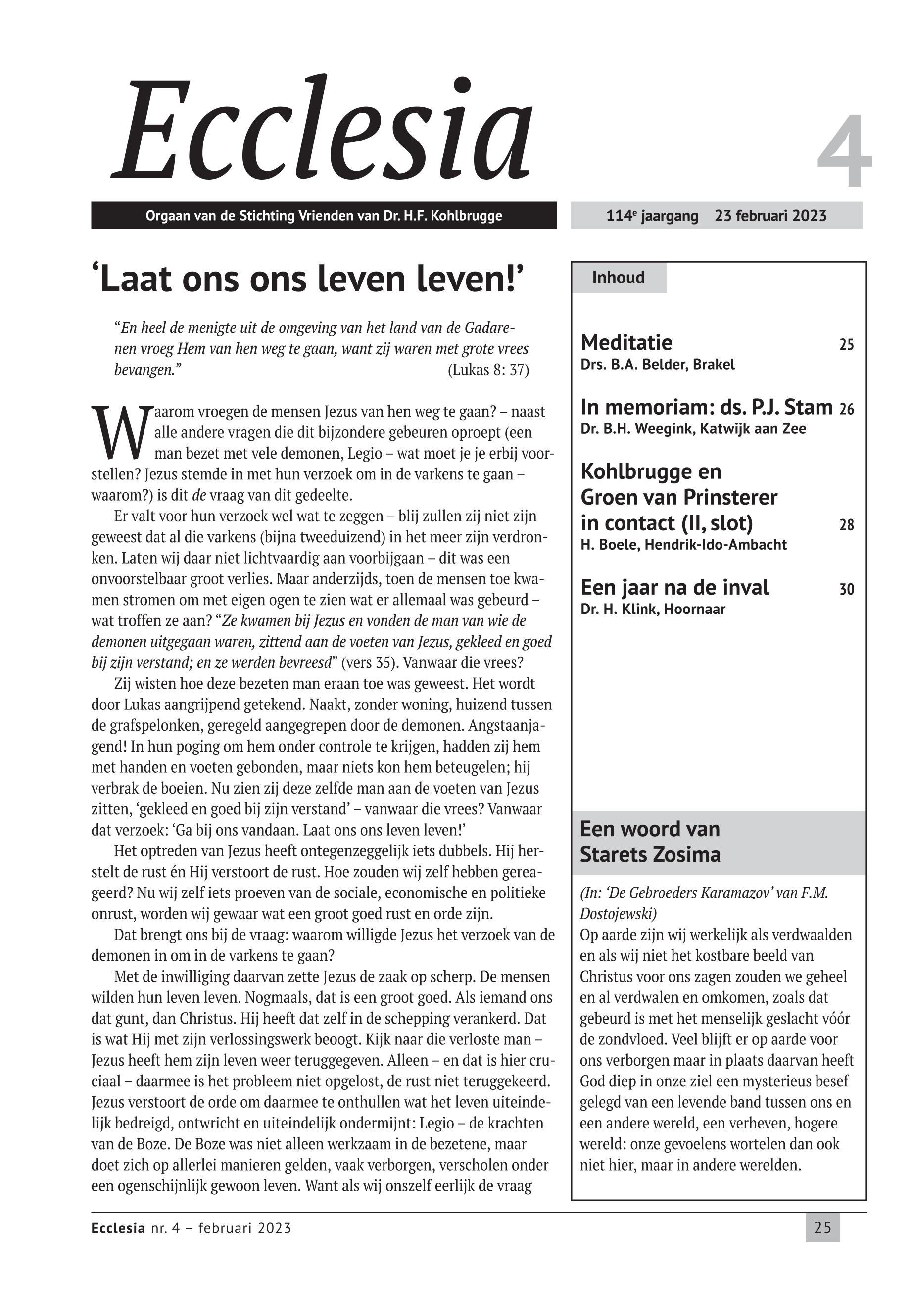 Ecclesia

4

Orgaan van de Stichting Vrienden van Dr. H.F. Kohlbrugge

114$^e$ jaargang 23 februari 2023

‘Laat ons ons leven leven!’

“En heel de menigte uit de omgeving van het land van de Gadarenen vroeg Hem van hen weg te gaan, want zij waren met grote vrees bevangen.” (Lukas 8: 37)

Waarom vroegen de mensen Jezus van hen weg te gaan? – naast alle andere vragen die dit bijzondere gebeuren oproept (een man bezet met vele demonen, Legio – wat moet je je erbij voorstellen? Jezus stemde in met hun verzoek om in de varkens te gaan – waarom?) is dit de vraag van dit gedeelte.

Er valt voor hun verzoek wel wat te zeggen – blij zullen zij niet zijn geweest dat al die varkens (bijna tweeduizend) in het meer zijn verdronken. Laten wij daar niet lichtvaardig aan voorbijgaan – dit was een onvoorstelbaar groot verlies. Maar anderzijds, toen de mensen toe kwamen stromen om met eigen ogen te zien wat er allemaal was gebeurd – wat troffen ze aan? “Ze kwamen bij Jezus en vonden de man van wie de demonen uitgegaan waren, zittend aan de voeten van Jezus, gekleed en goed bij zijn verstand; en ze werden bevreesd” (vers 35). Vanwaar die vrees?

Zij wisten hoe deze bezeten man eraan toe was geweest. Het wordt door Lukas aangrijpend getekend. Naakt, zonder woning, huizend tussen de grafspelonken, geregeld aangegrepen door de demonen. Angstaanjagend! In hun poging om hem onder controle te krijgen, hadden zij hem met handen en voeten gebonden, maar niets kon hem beteugelen; hij verbrak de boeien. Nu zien zij deze zelfde man aan de voeten van Jezus zitten, ‘gekleed en goed bij zijn verstand’ – vanwaar die vrees? Vanwaar dat verzoek: ‘Ga bij ons vandaan. Laat ons ons leven leven!’

Het optreden van Jezus heeft ontegenzeggelijk iets dubbels. Hij herstelt de rust én Hij verstoort de rust. Hoe zouden wij zelf hebben gereageerd? Nu wij zelf iets proeven van de sociale, economische en politieke onrust, worden wij gewaar wat een groot goed rust en orde zijn.

Dat brengt ons bij de vraag: waarom willigde Jezus het verzoek van de demonen in om in de varkens te gaan?

Met de inwilliging daarvan zette Jezus de zaak op scherp. De mensen wilden hun leven leven. Nogmaals, dat is een groot goed. Als iemand ons dat gunt, dan Christus. Hij heeft dat zelf in de schepping verankerd. Dat is wat Hij met zijn verlossingswerk beoogt. Kijk naar die verloste man – Jezus heeft hem zijn leven weer teruggegeven. Alleen – en dat is hier cruciaal – daarmee is het probleem niet opgelost, de rust niet teruggekeerd. Jezus verstoort de orde om daarmee te onthullen wat het leven uiteindelijk bedreigd, ontwricht en uiteindelijk ondermijnt: Legio – de krachten van de Boze. De Boze was niet alleen werkzaam in de bezetene, maar doet zich op allerlei manieren gelden, vaak verborgen, verscholen onder een ogenschijnlijk gewoon leven. Want als wij onszelf eerlijk de vraag

Inhoud

Meditatie 25
Drs. B.A. Belder, Brakel

In memoriam: ds. P.J. Stam 26
Dr. B.H. Weegink, Katwijk aan Zee

Kohlbrugge en Groen van Prinsterer in contact (II, slot) 28
H. Boele, Hendrik-Ido-Ambacht

Een jaar na de inval 30
Dr. H. Klink, Hoornaar

Een woord van Starets Zosima

(In: ‘De Gebroeders Karamazov’ van F.M. Dostojewski)
Op aarde zijn wij werkelijk als verdwaalden en als wij niet het kostbare beeld van Christus voor ons zagen zouden we geheel en al verdwalen en omkomen, zoals dat gebeurd is met het menselijk geslacht vóór de zondvloed. Veel blijft er op aarde voor ons verborgen maar in plaats daarvan heeft God diep in onze ziel een mysterieus besef gelegd van een levende band tussen ons en een andere wereld, een verheven, hogere wereld: onze gevoelens wortelen dan ook niet hier, maar in andere werelden.

Ecclesia nr. 4 – februari 2023

25